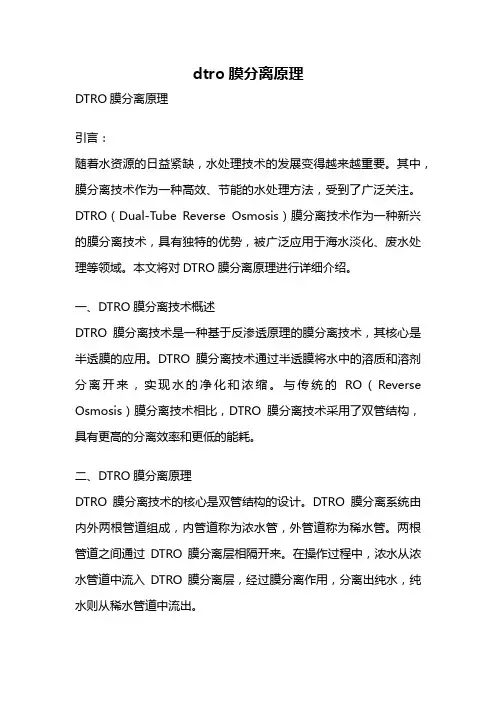 dtro 膜分离原理

DTRO 膜分离原理

引言：

随着水资源的日益紧缺，水处理技术的发展变得越来越重要。其中，膜分离技术作为一种高效、节能的水处理方法，受到了广泛关注。DTRO（Dual-Tube Reverse Osmosis）膜分离技术作为一种新兴的膜分离技术，具有独特的优势，被广泛应用于海水淡化、废水处理等领域。本文将对 DTRO 膜分离原理进行详细介绍。

一、DTRO 膜分离技术概述

DTRO 膜分离技术是一种基于反渗透原理的膜分离技术，其核心是半透膜的应用。DTRO 膜分离技术通过半透膜将水中的溶质和溶剂分离开来，实现水的净化和浓缩。与传统的 RO（Reverse Osmosis）膜分离技术相比，DTRO 膜分离技术采用了双管结构，具有更高的分离效率和更低的能耗。

二、DTRO 膜分离原理

DTRO 膜分离技术的核心是双管结构的设计。DTRO 膜分离系统由内外两根管道组成，内管道称为浓水管，外管道称为稀水管。两根管道之间通过 DTRO 膜分离层相隔开来。在操作过程中，浓水从浓水管道中流入 DTRO 膜分离层，经过膜分离作用，分离出纯水，纯水则从稀水管道中流出。